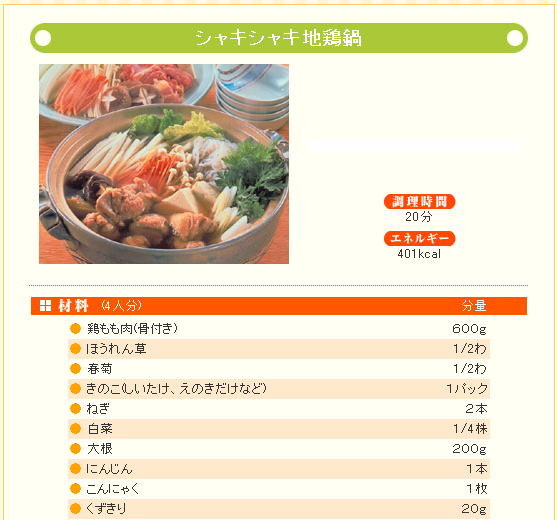 シャキシャキ地鶏鍋

調理時間
20分

エネルギー
401kcal

| 材料 (4人分) | 分量 |
|---|---|
| 鶏もも肉(骨付き) | 600g |
| ほうれん草 | 1/2わ |
| 春菊 | 1/2わ |
| きのこ(しいたけ、えのきだけなど) | 1パック |
| ねぎ | 2本 |
| 白菜 | 1/4株 |
| 大根 | 200g |
| にんじん | 1本 |
| こんにゃく | 1枚 |
| くずきり | 20g |